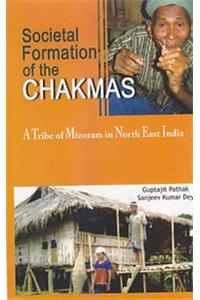 Societal Formation of the CHAKMAS

A Tribe of Mizoram in North East India

Guptajit Pathak
Sanjeev Kumar Dey